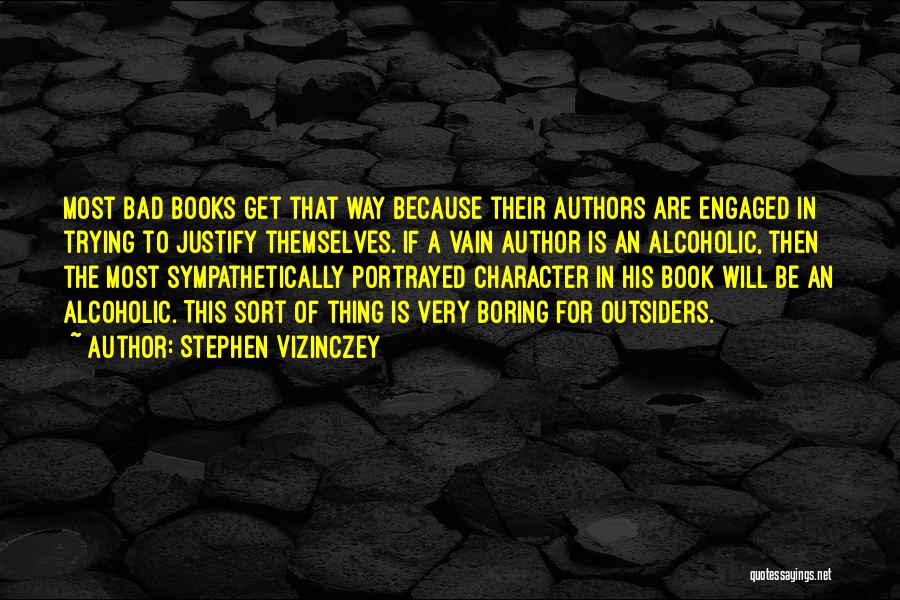 MOST BAD BOOKS GET THAT WAY BECAUSE THEIR AUTHORS ARE ENGAGED IN TRYING TO JUSTIFY THEMSELVES. IF A VAIN AUTHOR IS AN ALCOHOLIC, THEN THE MOST SYMPATHETICALLY PORTRAYED CHARACTER IN HIS BOOK WILL BE AN ALCOHOLIC. THIS SORT OF THING IS VERY BORING FOR OUTSIDERS.

~ AUTHOR: STEPHEN VIZINCZEY

quotessayings.net